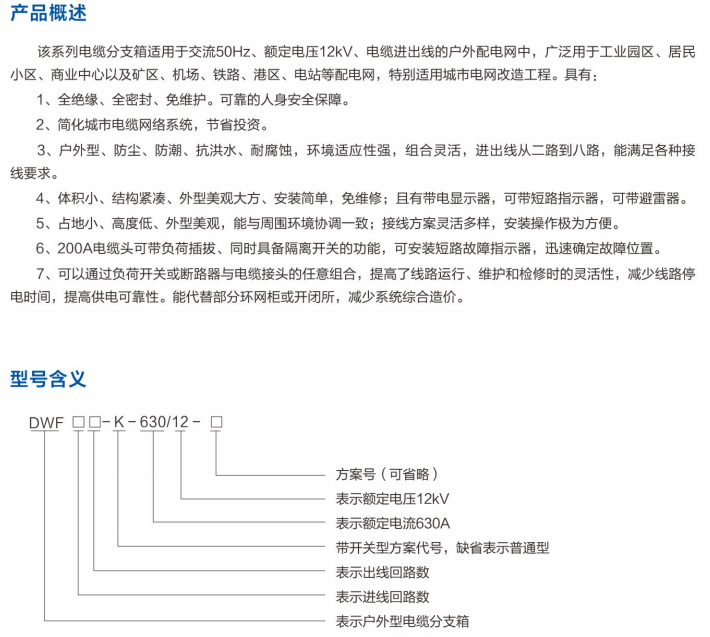 产品概述

该系列电缆分支箱适用于交流50Hz、额定电压12kV、电缆进出线的户外配电网中，广泛用于工业园区、居民小区、商业中心以及矿区、机场、铁路、港区、电站等配电网，特别适用城市电网改造工程。具有：

1、全绝缘、全密封、免维护。可靠的人身安全保障。

2、简化城市电缆网络系统，节省投资。

3、户外型、防尘、防潮、抗洪水、耐腐蚀，环境适应性强，组合灵活，进出线从二路到八路，能满足各种接线要求。

4、体积小、结构紧凑、外型美观大方、安装简单，免维修；且有带电显示器，可带短路指示器，可带避雷器。

5、占地小、高度低、外型美观，能与周围环境协调一致；接线方案灵活多样，安装操作极为方便。

6、200A电缆头可带负荷插拔、同时具备隔离开关的功能，可安装短路故障指示器，迅速确定故障位置。

7、可以通过负荷开关或断路器与电缆接头的任意组合，提高了线路运行、维护和检修时的灵活性，减少线路停电时间，提高供电可靠性。能代替部分环网柜或开闭所，减少系统综合造价。

型号含义

DWF □□-K-630/12-□

方案号（可省略）

表示额定电压12kV

表示额定电流630A

带开关型方案代号，缺省表示普通型

表示出线回路数

表示进线回路数

表示户外型电缆分支箱